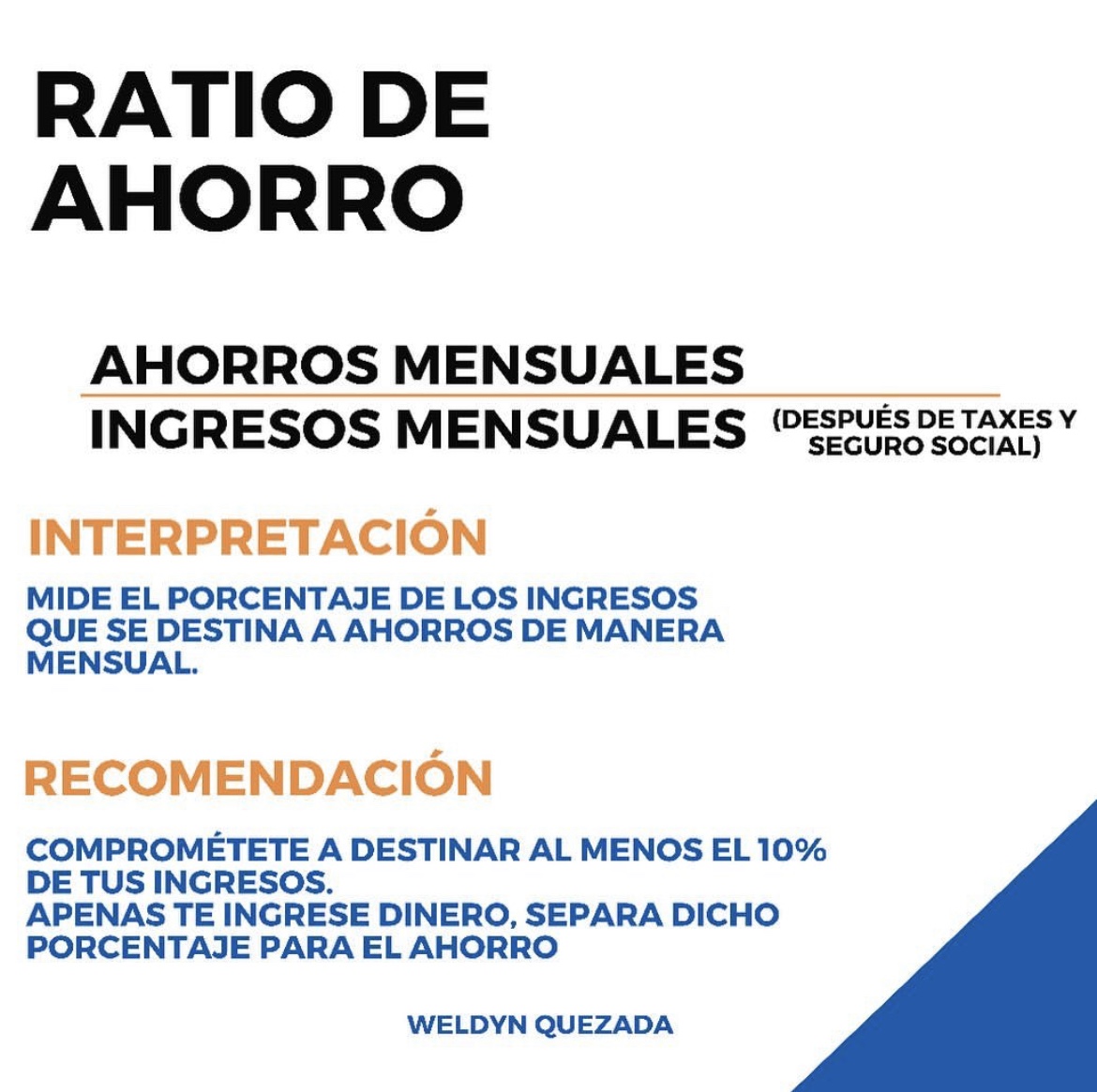 RATIO DE AHORRO

$\frac{\text{AHORROS MENSUALES}}{\text{INGRESOS MENSUALES}}$ (DESPUÉS DE TAXES Y SEGURO SOCIAL)

INTERPRETACIÓN

MIDE EL PORCENTAJE DE LOS INGRESOS QUE SE DESTINA A AHORROS DE MANERA MENSUAL.

RECOMENDACIÓN

COMPROMÉTETE A DESTINAR AL MENOS EL 10% DE TUS INGRESOS.
APENAS TE INGRESE DINERO, SEPARA DICHO PORCENTAJE PARA EL AHORRO

WELDYN QUEZADA